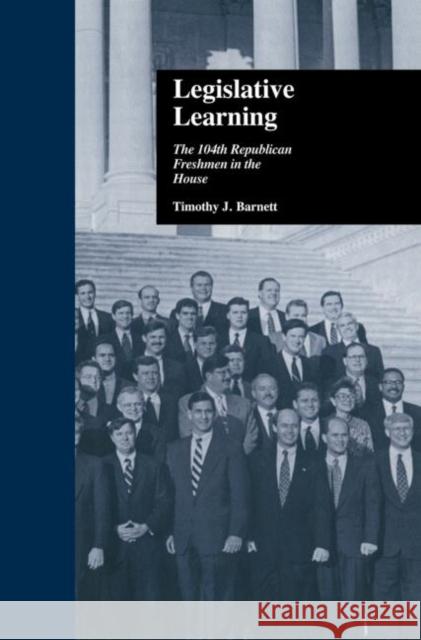 Legislative Learning

The 104th Republican Freshmen in the House

Timothy J. Barnett

Kraina Książek